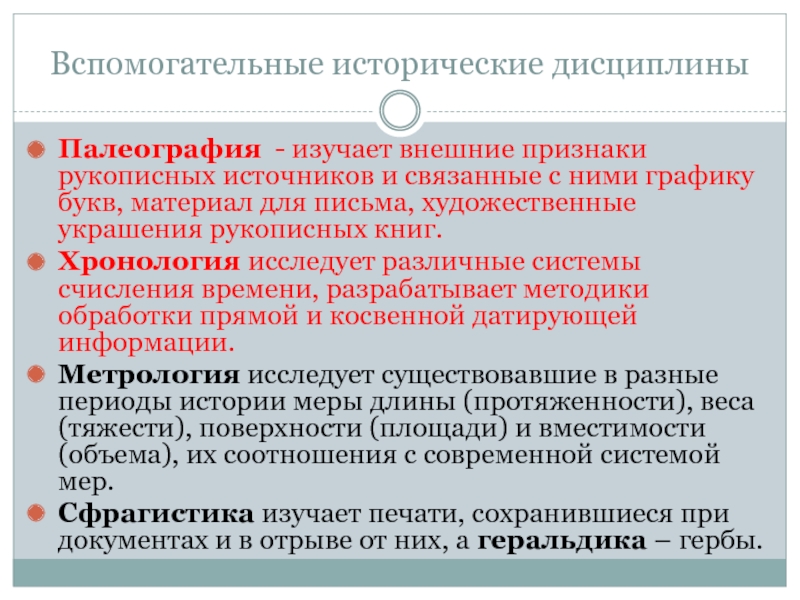 Вспомогательные исторические дисциплины

Палеография - изучает внешние признаки рукописных источников и связанные с ними графику букв, материал для письма, художественные украшения рукописных книг.

Хронология исследует различные системы счисления времени, разрабатывает методики обработки прямой и косвенной датирующей информации.

Метрология исследует существовавшие в разные периоды истории меры длины (протяженности), веса (тяжести), поверхности (площади) и вместимости (объема), их соотношения с современной системой мер.

Сфрагистика изучает печати, сохранившиеся при документах и в отрыве от них, а геральдика – гербы.